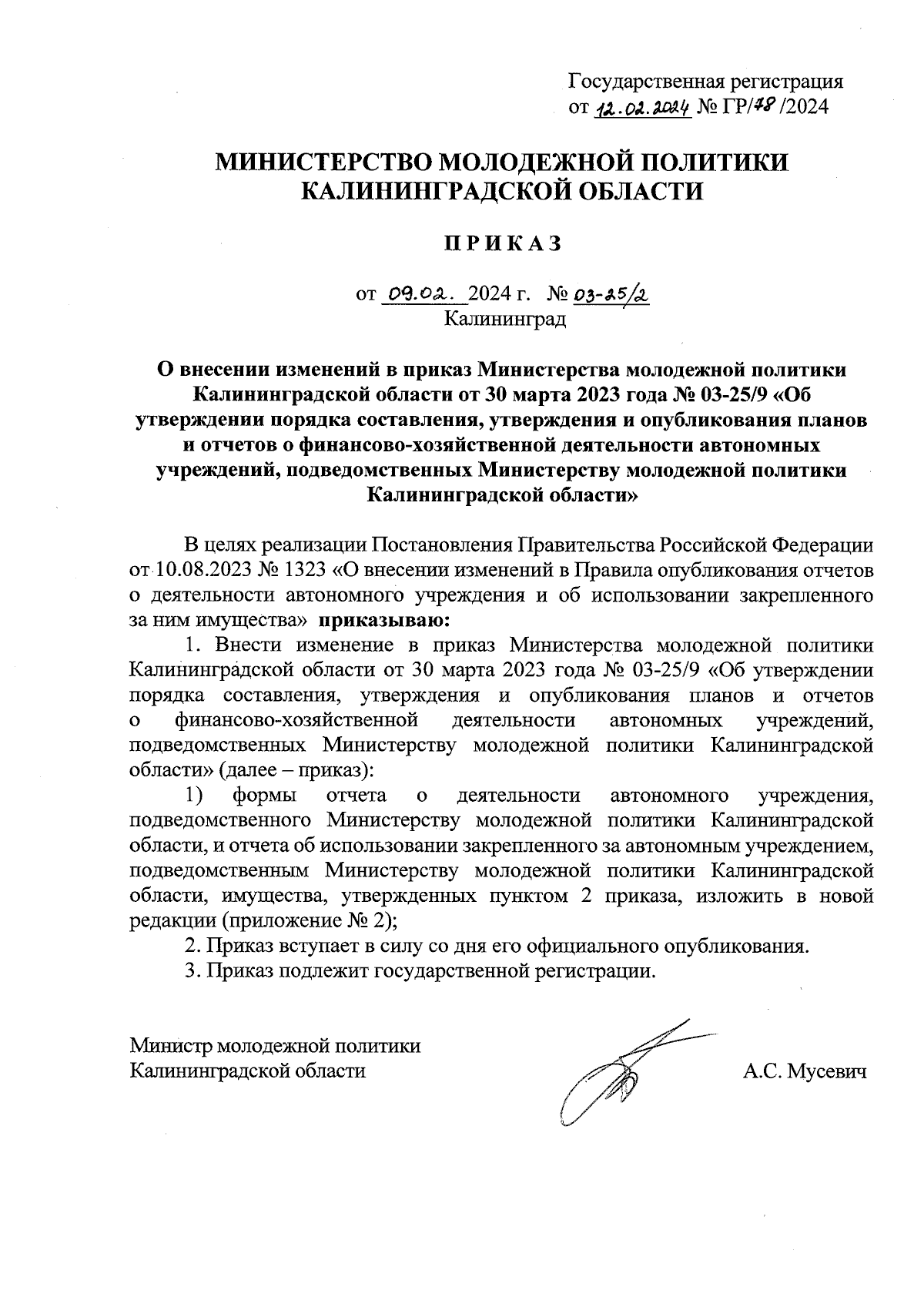 Государственная регистрация
от 12.02.2024 № ГР/78 /2024

МИНИСТЕРСТВО МОЛОДЕЖНОЙ ПОЛИТИКИ
КАЛИНИНГРАДСКОЙ ОБЛАСТИ

П Р И К А З

от 09.02. 2024 г. № 03-25/2
Калининград

О внесении изменений в приказ Министерства молодежной политики Калининградской области от 30 марта 2023 года № 03-25/9 «Об утверждении порядка составления, утверждения и опубликования планов и отчетов о финансово-хозяйственной деятельности автономных учреждений, подведомственных Министерству молодежной политики Калининградской области»

В целях реализации Постановления Правительства Российской Федерации от 10.08.2023 № 1323 «О внесении изменений в Правила опубликования отчетов о деятельности автономного учреждения и об использовании закрепленного за ним имущества» приказываю:

1. Внести изменение в приказ Министерства молодежной политики Калининградской области от 30 марта 2023 года № 03-25/9 «Об утверждении порядка составления, утверждения и опубликования планов и отчетов о финансово-хозяйственной деятельности автономных учреждений, подведомственных Министерству молодежной политики Калининградской области» (далее – приказ):

1) формы отчета о деятельности автономного учреждения, подведомственного Министерству молодежной политики Калининградской области, и отчета об использовании закрепленного за автономным учреждением, подведомственным Министерству молодежной политики Калининградской области, имущества, утвержденных пунктом 2 приказа, изложить в новой редакции (приложение № 2);

2. Приказ вступает в силу со дня его официального опубликования.

3. Приказ подлежит государственной регистрации.

Министр молодежной политики
Калининградской области

А.С. Мусевич